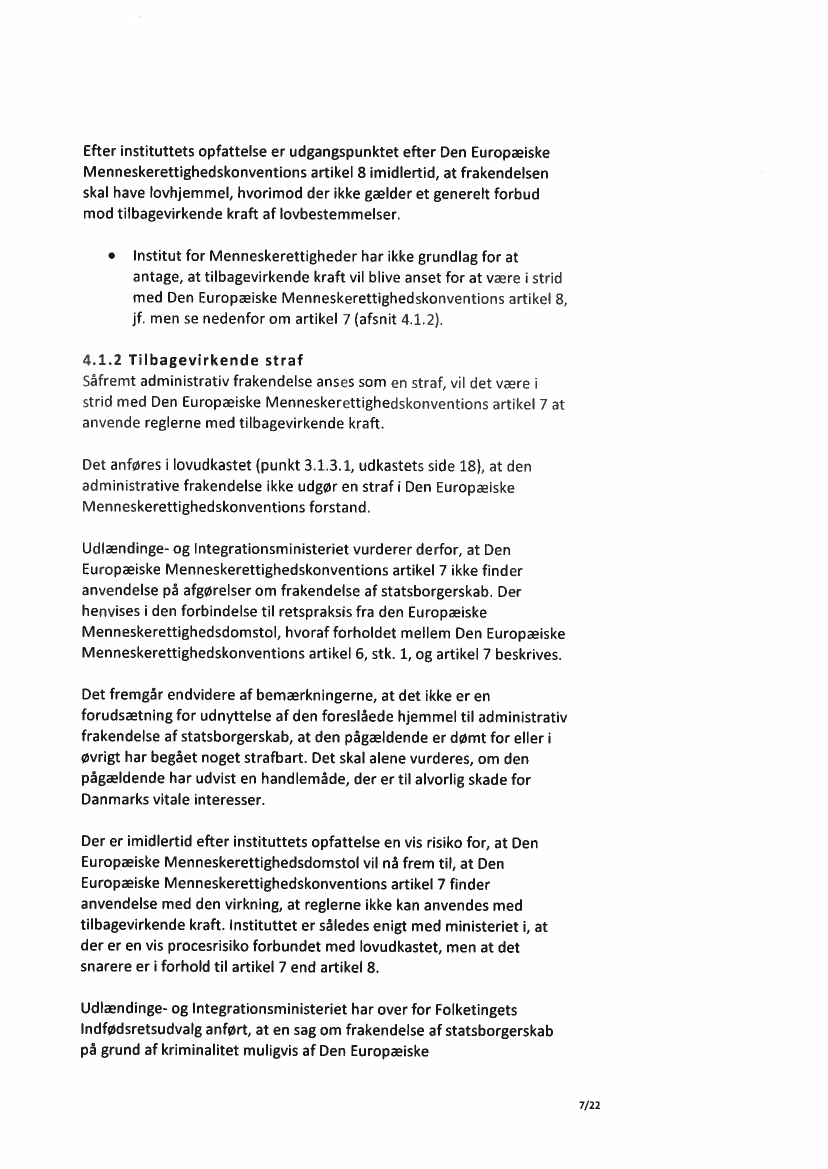 Efter instituttets opfattelse er udgangspunktet efter Den Europæiske Menneskerettighedskonventions artikel 8 imidlertid, at frakendelsen skal have lovhjemmel, hvorimod der ikke gælder et generelt forbud mod tilbagevirkende kraft af lovbestemmelser.

• Institut for Menneskerettigheder har ikke grundlag for at antage, at tilbagevirkende kraft vil blive anset for at være i strid med Den Europæiske Menneskerettighedskonventions artikel 8, jf. men se nedenfor om artikel 7 (afsnit 4.1.2).

4.1.2 Tilbagevirkende straf
Såfremt administrativ frakendelse anses som en straf, vil det være i strid med Den Europæiske Menneskerettighedskonventions artikel 7 at anvende reglerne med tilbagevirkende kraft.

Det anføres i lovudkastet (punkt 3.1.3.1, udkastets side 18), at den administrative frakendelse ikke udgør en straf i Den Europæiske Menneskerettighedskonventions forstand.

Udlændinge- og Integrationsministeriet vurderer derfor, at Den Europæiske Menneskerettighedskonventions artikel 7 ikke finder anvendelse på afgørelser om frakendelse af statsborgerskab. Der henvises i den forbindelse til retspraksis fra den Europæiske Menneskerettighedsdomstol, hvoraf forholdet mellem Den Europæiske Menneskerettighedskonventions artikel 6, stk. 1, og artikel 7 beskrives.

Det fremgår endvidere af bemærkningerne, at det ikke er en forudsætning for udnyttelse af den foreslåede hjemmel til administrativ frakendelse af statsborgerskab, at den pågældende er dømt for eller i øvrigt har begået noget strafbart. Det skal alene vurderes, om den pågældende har udvist en handlemåde, der er til alvorlig skade for Danmarks vitale interesser.

Der er imidlertid efter instituttets opfattelse en vis risiko for, at Den Europæiske Menneskerettighedsdomstol vil nå frem til, at Den Europæiske Menneskerettighedskonventions artikel 7 finder anvendelse med den virkning, at reglerne ikke kan anvendes med tilbagevirkende kraft. Instituttet er således enigt med ministeriet i, at der er en vis procesrisiko forbundet med lovudkastet, men at det snarere er i forhold til artikel 7 end artikel 8.

Udlændinge- og Integrationsministeriet har over for Folketingets Indfødsretsudvalg anført, at en sag om frakendelse af statsborgerskab på grund af kriminalitet muligvis af Den Europæiske

7/22